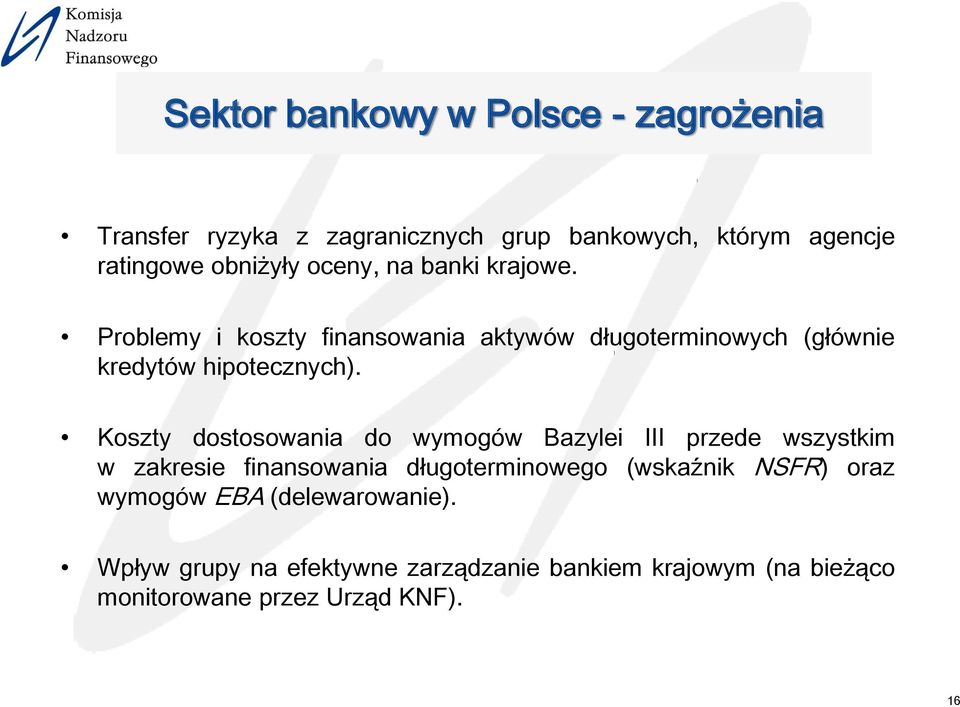 Komisja
Nadzoru
Finansowego

Sektor bankowy w Polsce - zagrożenia

• Transfer ryzyka z zagranicznych grup bankowych, którym agencje ratingowe obniżyły oceny, na banki krajowe.

• Problemy i koszty finansowania aktywów długoterminowych (głównie kredytów hipotecznych).

• Koszty dostosowania do wymogów Bazylei III przede wszystkim w zakresie finansowania długoterminowego (wskaźnik NSFR) oraz wymogów EBA (delewarowanie).

• Wpływ grupy na efektywne zarządzanie bankiem krajowym (na bieżąco monitorowane przez Urząd KNF).

16